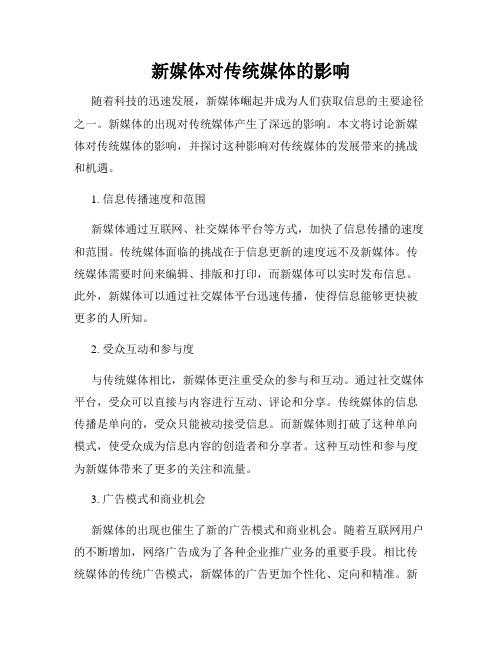 新媒体对传统媒体的影响

随着科技的迅速发展，新媒体崛起并成为人们获取信息的主要途径之一。新媒体的出现对传统媒体产生了深远的影响。本文将讨论新媒体对传统媒体的影响，并探讨这种影响对传统媒体的发展带来的挑战和机遇。

1. 信息传播速度和范围

新媒体通过互联网、社交媒体平台等方式，加快了信息传播的速度和范围。传统媒体面临的挑战在于信息更新的速度远不及新媒体。传统媒体需要时间来编辑、排版和打印，而新媒体可以实时发布信息。此外，新媒体可以通过社交媒体平台迅速传播，使得信息能够更快被更多的人所知。

2. 受众互动和参与度

与传统媒体相比，新媒体更注重受众的参与和互动。通过社交媒体平台，受众可以直接与内容进行互动、评论和分享。传统媒体的信息传播是单向的，受众只能被动接受信息。而新媒体则打破了这种单向模式，使受众成为信息内容的创造者和分享者。这种互动性和参与度为新媒体带来了更多的关注和流量。

3. 广告模式和商业机会

新媒体的出现也催生了新的广告模式和商业机会。随着互联网用户的不断增加，网络广告成为了各种企业推广业务的重要手段。相比传统媒体的传统广告模式，新媒体的广告更加个性化、定向和精准。新